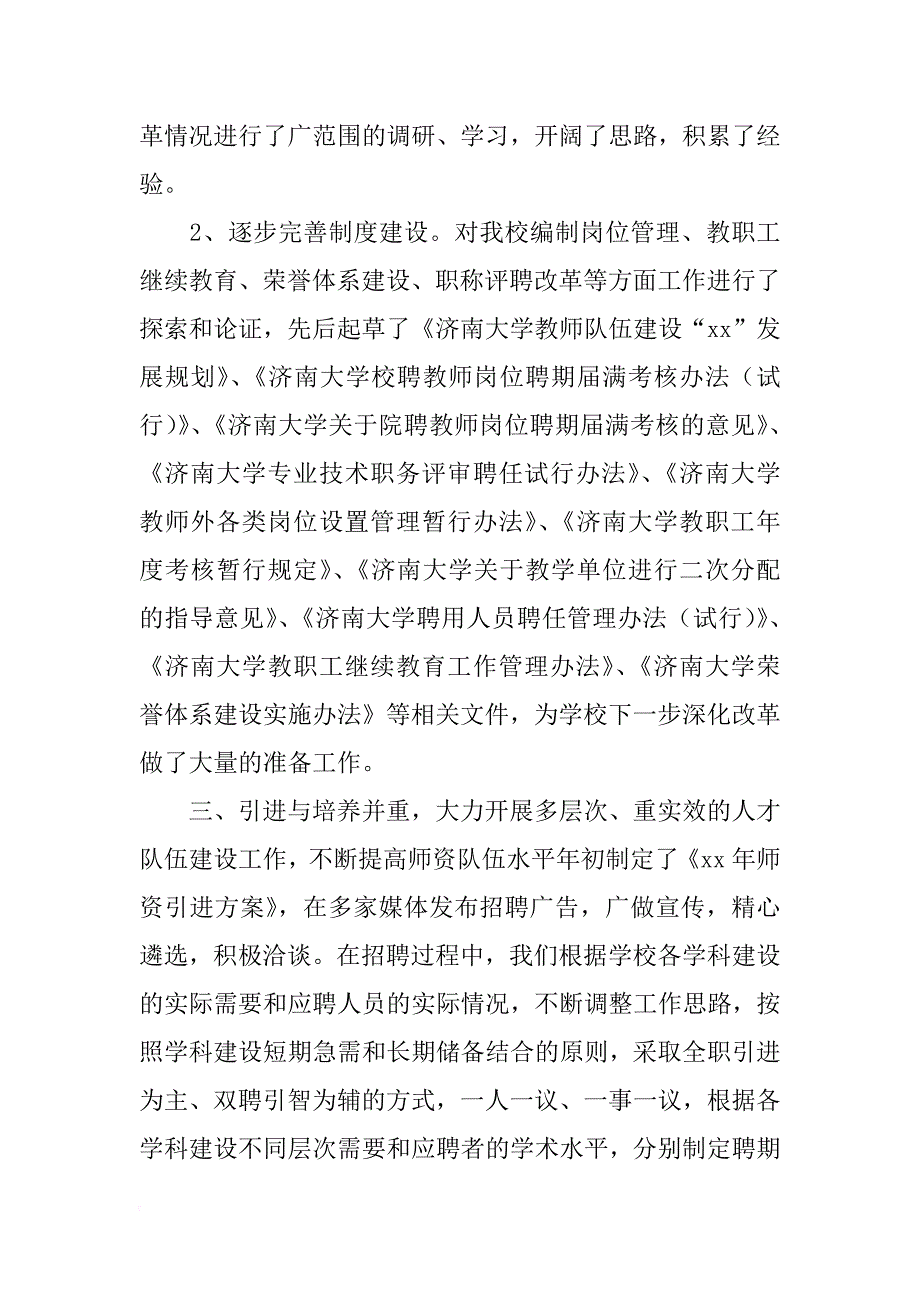 革情况进行了广范围的调研、学习，开阔了思路，积累了经验。

2、逐步完善制度建设。对我校编制岗位管理、教职工继续教育、荣誉体系建设、职称评聘改革等方面工作进行了探索和论证，先后起草了《济南大学教师队伍建设“xx”发展规划》、《济南大学校聘教师岗位聘期届满考核办法（试行）》、《济南大学关于院聘教师岗位聘期届满考核的意见》、《济南大学专业技术职务评审聘任试行办法》、《济南大学教师外各类岗位设置管理暂行办法》、《济南大学教职工年度考核暂行规定》、《济南大学关于教学单位进行二次分配的指导意见》、《济南大学聘用人员聘任管理办法（试行）》、《济南大学教职工继续教育工作管理办法》、《济南大学荣誉体系建设实施办法》等相关文件，为学校下一步深化改革做了大量的准备工作。

三、引进与培养并重，大力开展多层次、重实效的人才队伍建设工作，不断提高师资队伍水平年初制定了《xx 年师资引进方案》，在多家媒体发布招聘广告，广做宣传，精心遴选，积极洽谈。在招聘过程中，我们根据学校各学科建设的实际需要和应聘人员的实际情况，不断调整工作思路，按照学科建设短期急需和长期储备结合的原则，采取全职引进为主、双聘引智为辅的方式，一人一议、一事一议，根据各学科建设不同层次需要和应聘者的学术水平，分别制定聘期